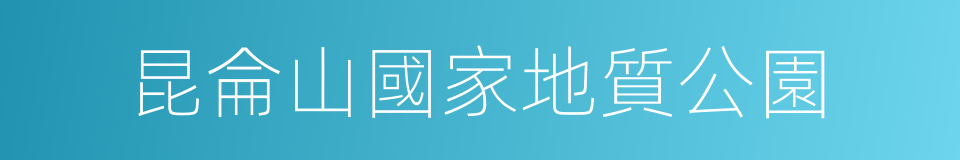 昆侖山國家地質公園